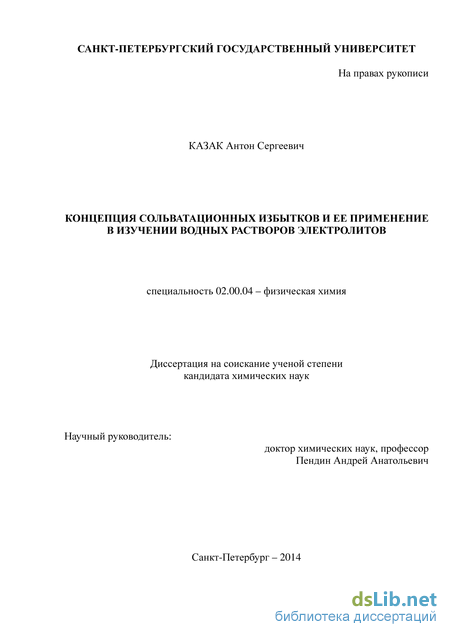 САНКТ-ПЕТЕРБУРГСКИЙ ГОСУДАРСТВЕННЫЙ УНИВЕРСИТЕТ

На правах рукописи

КАЗАК Антон Сергеевич

КОНЦЕПЦИЯ СОЛЬВАТАЦИОННЫХ ИЗБЫТКОВ И ЕЕ ПРИМЕНЕНИЕ В ИЗУЧЕНИИ ВОДНЫХ РАСТВОРОВ ЭЛЕКТРОЛИТОВ

специальность 02.00.04 – физическая химия

Диссертация на соискание ученой степени кандидата химических наук

Научный руководитель:
доктор химических наук, профессор
Пендин Андрей Анатольевич

Санкт-Петербург – 2014

dsLib.net
библиотека диссертаций